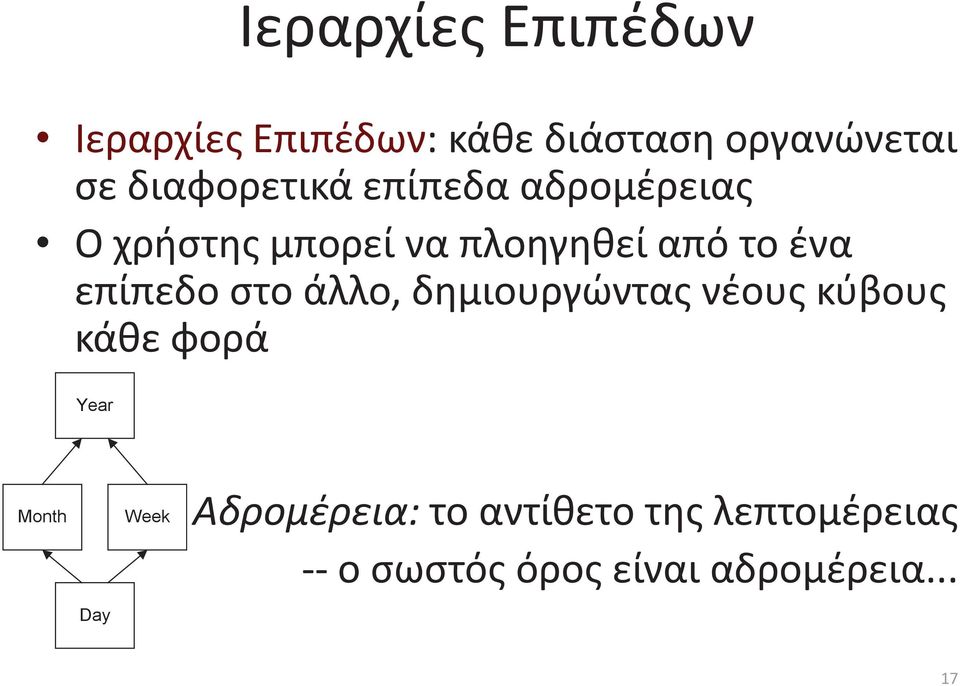 Ιεραρχίες Επιπέδων

• Ιεραρχίες Επιπέδων: κάθε διάσταση οργανώνεται σε διαφορετικά επίπεδα αδρομέρειας

• Ο χρήστης μπορεί να πλοηγηθεί από το ένα επίπεδο στο άλλο, δημιουργώντας νέους κύβους κάθε φορά

Year

Month

Week

Day

Αδρομέρεια: το αντίθετο της λεπτομέρειας -- ο σωστός όρος είναι αδρομέρεια...

17